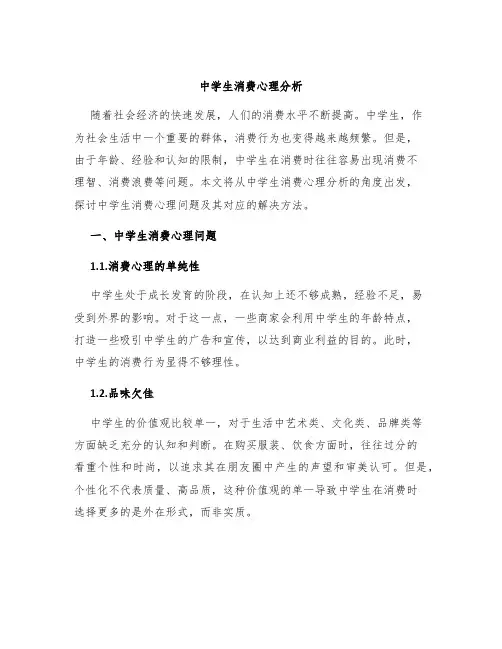 中学生消费心理分析

随着社会经济的快速发展，人们的消费水平不断提高。中学生，作为社会生活中一个重要的群体，消费行为也变得越来越频繁。但是，由于年龄、经验和认知的限制，中学生在消费时往往容易出现消费不理智、消费浪费等问题。本文将从中学生消费心理分析的角度出发，探讨中学生消费心理问题及其对应的解决方法。

一、中学生消费心理问题

1.1.消费心理的单纯性

中学生处于成长发育的阶段，在认知上还不够成熟，经验不足，易受到外界的影响。对于这一点，一些商家会利用中学生的年龄特点，打造一些吸引中学生的广告和宣传，以达到商业利益的目的。此时，中学生的消费行为显得不够理性。

1.2.品味欠佳

中学生的价值观比较单一，对于生活中艺术类、文化类、品牌类等方面缺乏充分的认知和判断。在购买服装、饮食方面时，往往过分的看重个性和时尚，以追求其在朋友圈中产生的声望和审美认可。但是，个性化不代表质量、高品质，这种价值观的单一导致中学生在消费时选择更多的是外在形式，而非实质。